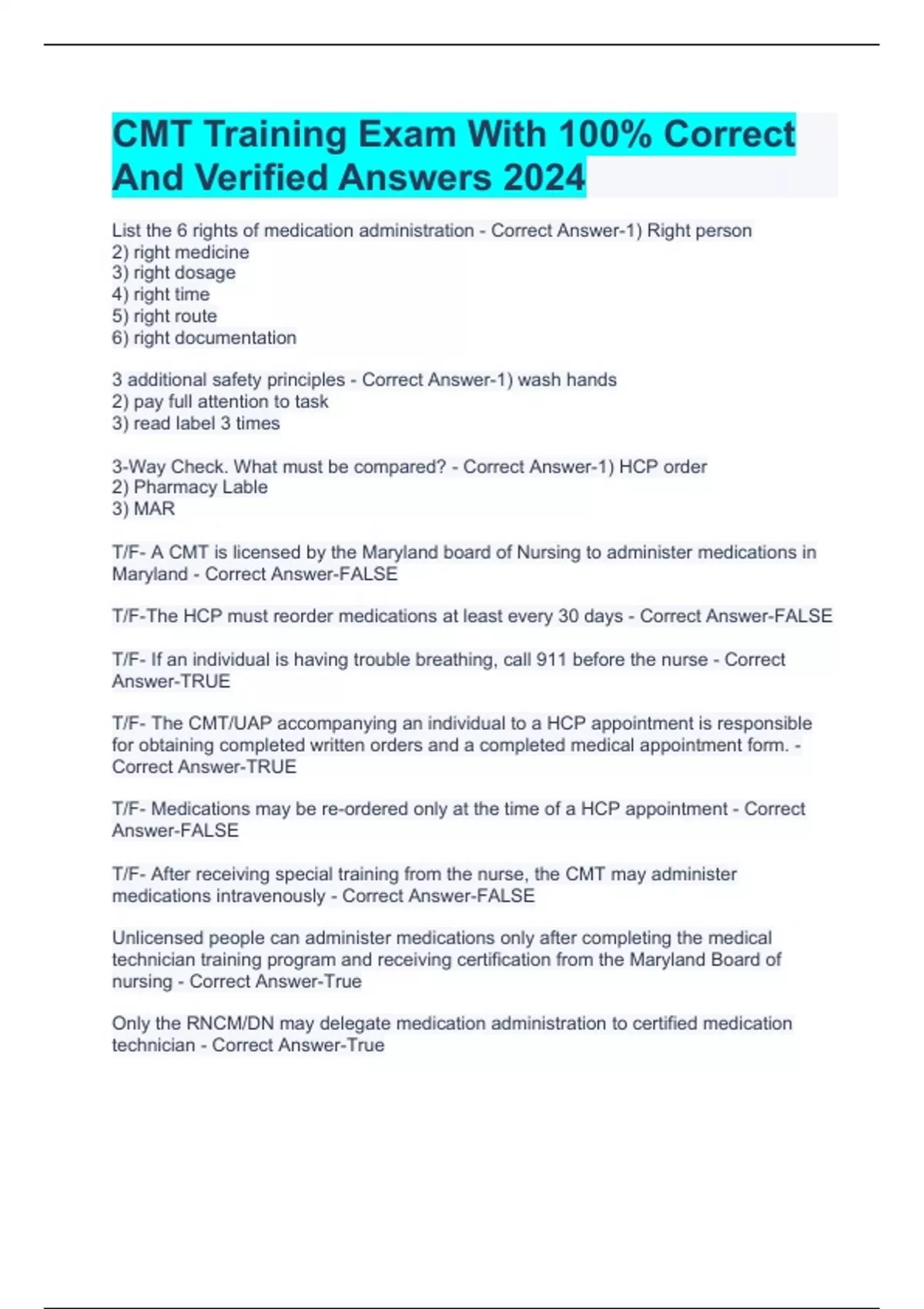 CMT Training Exam With 100% Correct And Verified Answers 2024

List the 6 rights of medication administration - Correct Answer-1) Right person
2) right medicine
3) right dosage
4) right time
5) right route
6) right documentation

3 additional safety principles - Correct Answer-1) wash hands
2) pay full attention to task
3) read label 3 times

3-Way Check. What must be compared? - Correct Answer-1) HCP order
2) Pharmacy Lable
3) MAR

T/F- A CMT is licensed by the Maryland board of Nursing to administer medications in Maryland - Correct Answer-FALSE

T/F-The HCP must reorder medications at least every 30 days - Correct Answer-FALSE

T/F- If an individual is having trouble breathing, call 911 before the nurse - Correct Answer-TRUE

T/F- The CMT/UAP accompanying an individual to a HCP appointment is responsible for obtaining completed written orders and a completed medical appointment form. - Correct Answer-TRUE

T/F- Medications may be re-ordered only at the time of a HCP appointment - Correct Answer-FALSE

T/F- After receiving special training from the nurse, the CMT may administer medications intravenously - Correct Answer-FALSE

Unlicensed people can administer medications only after completing the medical technician training program and receiving certification from the Maryland Board of nursing - Correct Answer-True

Only the RNCM/DN may delegate medication administration to certified medication technician - Correct Answer-True